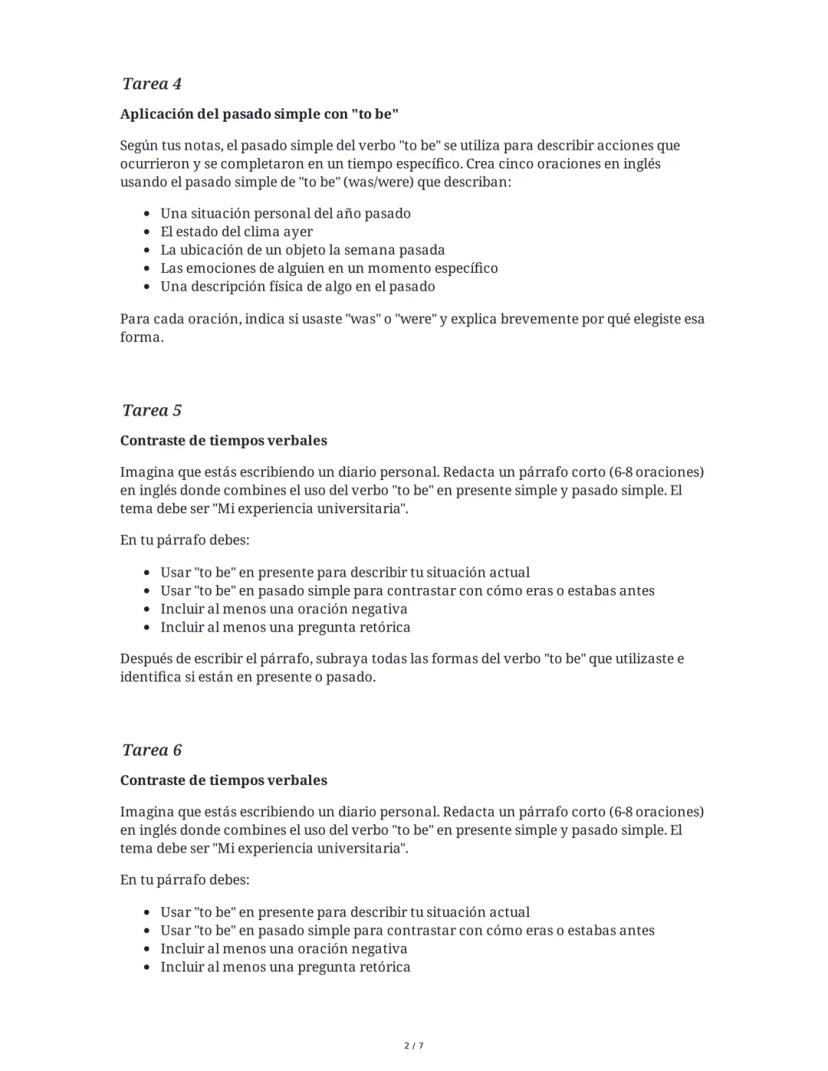 Tarea 4

Aplicación del pasado simple con "to be"

Según tus notas, el pasado simple del verbo "to be" se utiliza para describir acciones que ocurrieron y se completaron en un tiempo específico. Crea cinco oraciones en inglés usando el pasado simple de "to be" (was/were) que describan:

- Una situación personal del año pasado
- El estado del clima ayer
- La ubicación de un objeto la semana pasada
- Las emociones de alguien en un momento específico
- Una descripción física de algo en el pasado

Para cada oración, indica si usaste "was" o "were" y explica brevemente por qué elegiste esa forma.

Tarea 5

Contraste de tiempos verbales

Imagina que estás escribiendo un diario personal. Redacta un párrafo corto (6-8 oraciones) en inglés donde combines el uso del verbo "to be" en presente simple y pasado simple. El tema debe ser "Mi experiencia universitaria".

En tu párrafo debes:

- Usar "to be" en presente para describir tu situación actual
- Usar "to be" en pasado simple para contrastar con cómo eras o estabas antes
- Incluir al menos una oración negativa
- Incluir al menos una pregunta retórica

Después de escribir el párrafo, subraya todas las formas del verbo "to be" que utilizaste e identifica si están en presente o pasado.

Tarea 6

Contraste de tiempos verbales

Imagina que estás escribiendo un diario personal. Redacta un párrafo corto (6-8 oraciones) en inglés donde combines el uso del verbo "to be" en presente simple y pasado simple. El tema debe ser "Mi experiencia universitaria".

En tu párrafo debes:

- Usar "to be" en presente para describir tu situación actual
- Usar "to be" en pasado simple para contrastar con cómo eras o estabas antes
- Incluir al menos una oración negativa
- Incluir al menos una pregunta retórica

2 / 7